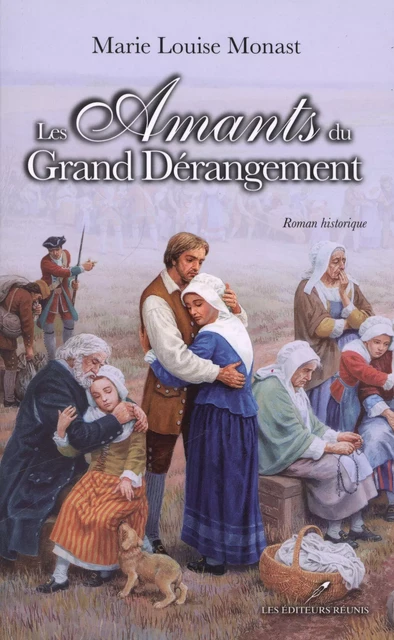 Marie Louise Monast

Les Amants du Grand Dérangement

Roman historique

LES ÉDITEURS RÉUNIS